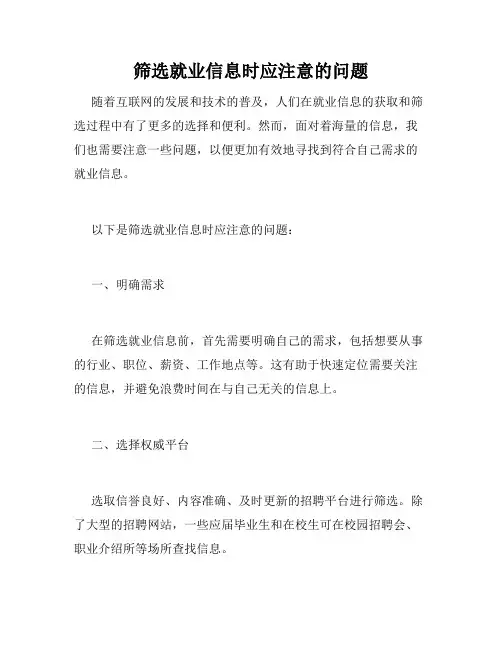 筛选就业信息时应注意的问题

随着互联网的发展和技术的普及，人们在就业信息的获取和筛选过程中有了更多的选择和便利。然而，面对着海量的信息，我们也需要注意一些问题，以便更加有效地寻找到符合自己需求的就业信息。

以下是筛选就业信息时应注意的问题：

一、明确需求

在筛选就业信息前，首先需要明确自己的需求，包括想要从事的行业、职位、薪资、工作地点等。这有助于快速定位需要关注的信息，并避免浪费时间在与自己无关的信息上。

二、选择权威平台

选取信誉良好、内容准确、及时更新的招聘平台进行筛选。除了大型的招聘网站，一些应届毕业生和在校生可在校园招聘会、职业介绍所等场所查找信息。